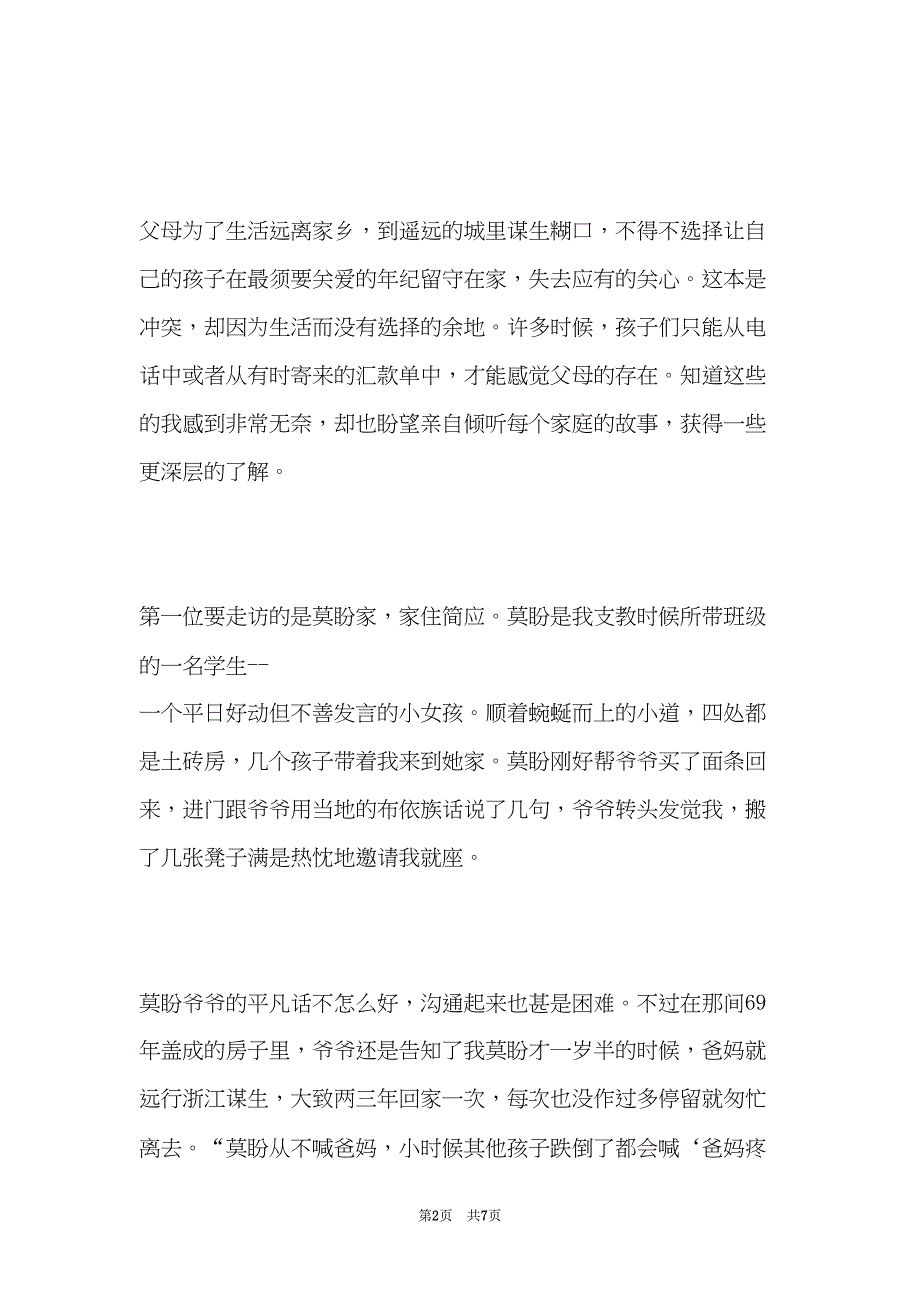 父母为了生活远离家乡，到遥远的城里谋生糊口，不得不选择让自己的孩子在最须要关爱的年纪留守在家，失去应有的关心。这本是冲突，却因为生活而没有选择的余地。许多时候，孩子们只能从电话中或者从有时寄来的汇款单中，才能感觉父母的存在。知道这些的我感到非常无奈，却也盼望亲自倾听每个家庭的故事，获得一些更深层的了解。

第一位要走访的是莫盼家，家住简应。莫盼是我支教时候所带班级的一名学生--
一个平日好动但不善发言的小女孩。顺着蜿蜒而上的小道，四处都是土砖房，几个孩子带着我来到她家。莫盼刚好帮爷爷买了面条回来，进门跟爷爷用当地的布依族话说了几句，爷爷转头发觉我，搬了几张凳子满是热忱地邀请我就座。

莫盼爷爷的平凡话不怎么好，沟通起来也甚是困难。不过在那间69年盖成的房子里，爷爷还是告知了我莫盼才一岁半的时候，爸妈就远行浙江谋生，大致两三年回家一次，每次也没作过多停留就匆忙离去。“莫盼从不喊爸妈，小时候其他孩子跌倒了都会喊‘爸妈疼

第2页 共7页